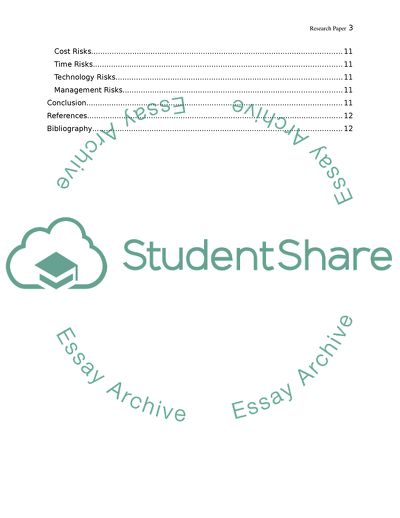 Research Paper 3

Cost Risks 11
Time Risks 11
Technology Risks 11
Management Risks 11
Conclusion 11
References 12
Bibliography 12

StudentShare

Essay Archive